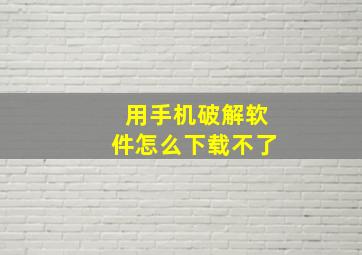 用手机破解软件怎么下载不了